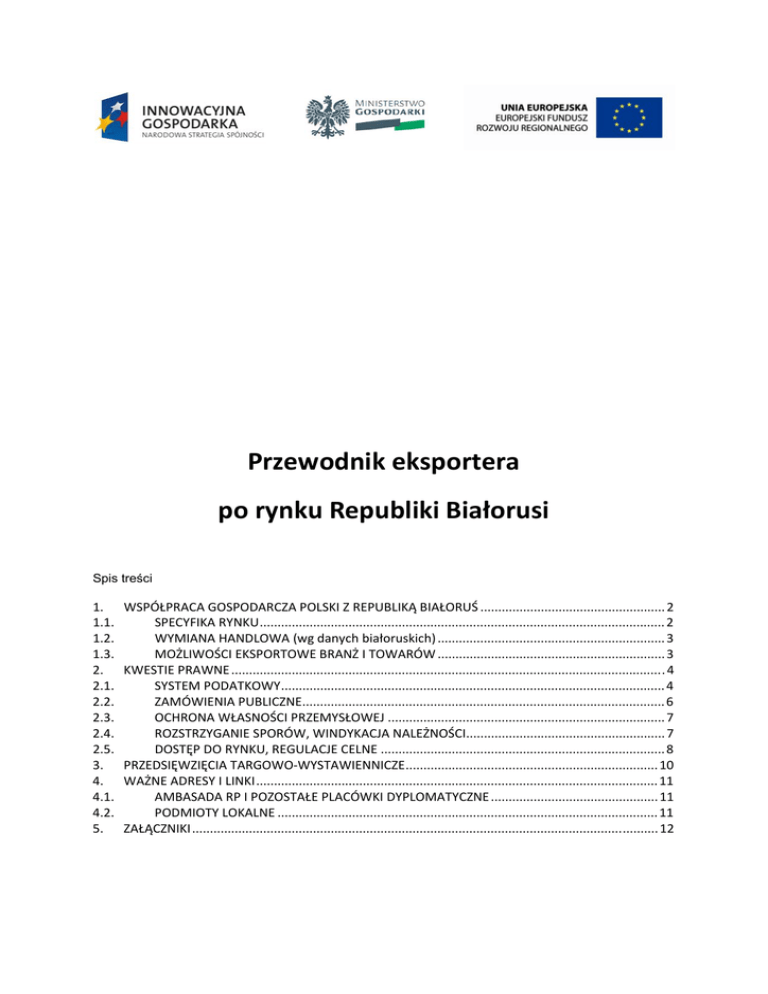 INNOWACYJNA GOSPODARKA
NARODOWA STRATEGIA SPÓJNOŚCI

MINISTERSTWO GOSPODARKI

UNIA EUROPEJSKA
EUROPEJSKI FUNDUSZ ROZWOJU REGIONALNEGO

Przewodnik eksportera

po rynku Republiki Białorusi

Spis treści

1. WSPÓŁPRACA GOSPODARCZA POLSKI Z REPUBLIKĄ BIAŁORUŚ .................... 2
1.1. SPECYFIKA RYNKU .................... 2
1.2. WYMIANA HANDLOWA (wg danych białoruskich) .................... 3
1.3. MOŻLIWOŚCI EKSPORTOWE BRANŻ I TOWARÓW .................... 3
2. KWESTIE PRAWNE .................... 4
2.1. SYSTEM PODATKOWY .................... 4
2.2. ZAMÓWIENIA PUBLICZNE .................... 6
2.3. OCHRONA WŁASNOŚCI PRZEMYSŁOWEJ .................... 7
2.4. ROZSTRZYGANIE SPORÓW, WINDYKACJA NALEŻNOŚCI .................... 7
2.5. DOSTĘP DO RYNKU, REGULACJE CELNE .................... 8
3. PRZEDSIĘWZIĘCIA TARGOWO-WYSTAWIENNICZE .................... 10
4. WAŻNE ADRESY I LINKI .................... 11
4.1. AMBASADA RP I POZOSTAŁE PLACÓWKI DYPLOMATYCZNE .................... 11
4.2. PODMIOTY LOKALNE .................... 11
5. ZAŁĄCZNIKI .................... 12